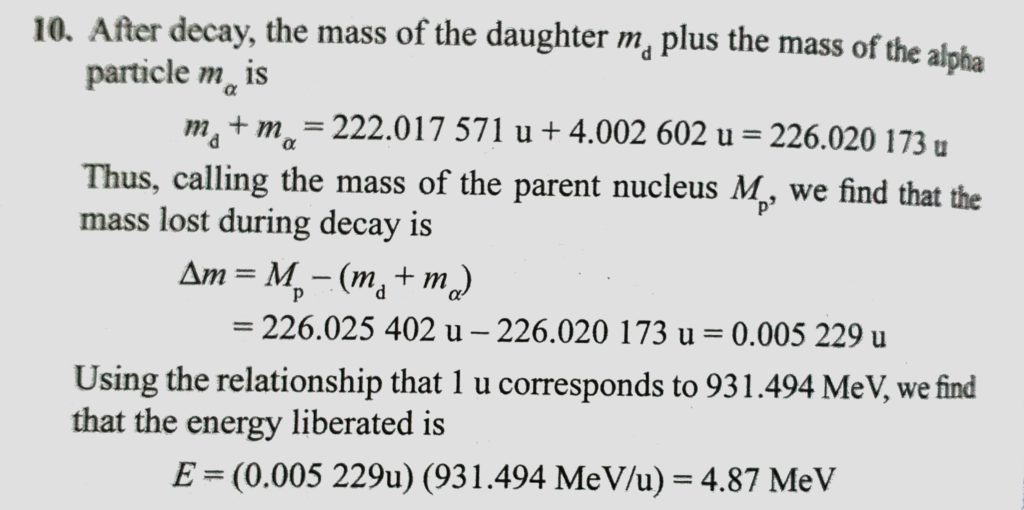 10. After decay, the mass of the daughter $m_d$ plus the mass of the alpha particle $m_\alpha$ is

$m_d + m_\alpha = 222.017\ 571\ u + 4.002\ 602\ u = 226.020\ 173\ u$

Thus, calling the mass of the parent nucleus $M_p$, we find that the mass lost during decay is

$\Delta m = M_p - (m_d + m_\alpha)$
$= 226.025\ 402\ u - 226.020\ 173\ u = 0.005\ 229\ u$

Using the relationship that 1 u corresponds to 931.494 MeV, we find that the energy liberated is

$E = (0.005\ 229u)\ (931.494\ MeV/u) = 4.87\ MeV$